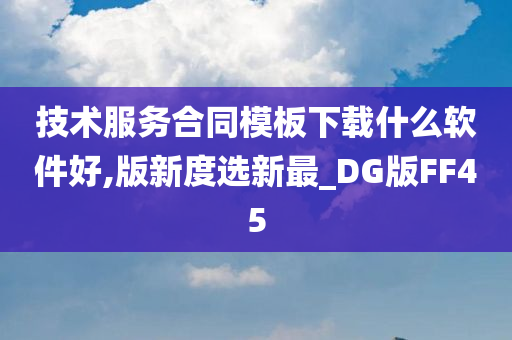 技术服务合同模板下载什么软件好,版新度选新最_DG版FF45